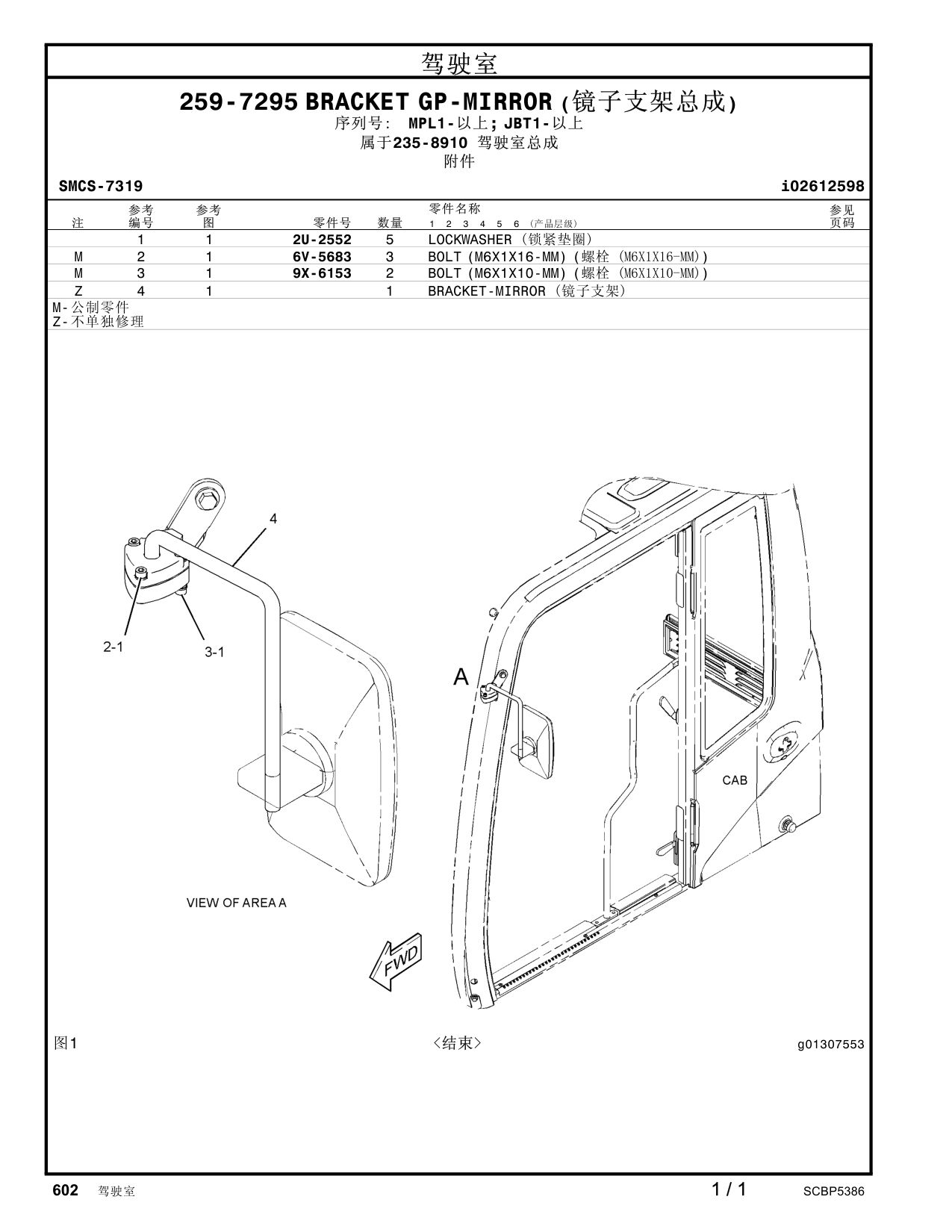 驾驶室

259-7295 BRACKET GP-MIRROR (镜子支架总成)
序列号: MPL1-以上; JBT1-以上
属于235-8910 驾驶室总成
附件

SMCS-7319 i02612598

| 注 | 参考编号 | 参考图 | 零件号 | 数量 | 零件名称 1 2 3 4 5 6 (产品层级) | 参见页码 |
|---|---|---|---|---|---|---|
| | 1 | 1 | 2U-2552 | 5 | LOCKWASHER (锁紧垫圈) | |
| M | 2 | 1 | 6V-5683 | 3 | BOLT (M6X1X16-MM) (螺栓 (M6X1X16-MM)) | |
| M | 3 | 1 | 9X-6153 | 2 | BOLT (M6X1X10-MM) (螺栓 (M6X1X10-MM)) | |
| Z | 4 | 1 | | 1 | BRACKET-MIRROR (镜子支架) | |

M-公制零件
Z-不单独修理

4
2-1
3-1
A
CAB
VIEW OF AREA A
FWD

图1 <结束> g01307553

602 驾驶室 1 / 1 SCBP5386